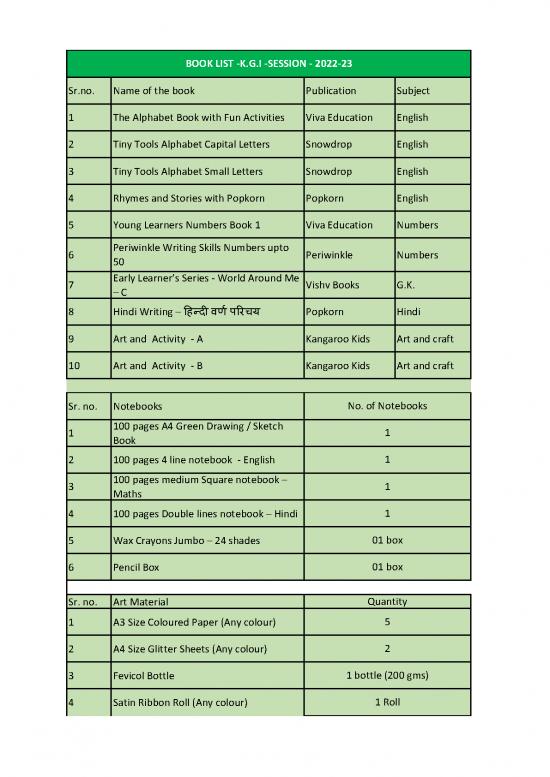 BOOK LIST -K.G.I -SESSION - 2022-23

| Sr.no. | Name of the book | Publication | Subject |
|---|---|---|---|
| 1 | The Alphabet Book with Fun Activities | Viva Education | English |
| 2 | Tiny Tools Alphabet Capital Letters | Snowdrop | English |
| 3 | Tiny Tools Alphabet Small Letters | Snowdrop | English |
| 4 | Rhymes and Stories with Popkorn | Popkorn | English |
| 5 | Young Learners Numbers Book 1 | Viva Education | Numbers |
| 6 | Periwinkle Writing Skills Numbers upto 50 | Periwinkle | Numbers |
| 7 | Early Learner's Series - World Around Me – C | Vishv Books | G.K. |
| 8 | Hindi Writing – हिन्दी वर्ण परिचय | Popkorn | Hindi |
| 9 | Art and Activity - A | Kangaroo Kids | Art and craft |
| 10 | Art and Activity - B | Kangaroo Kids | Art and craft |

| Sr. no. | Notebooks | No. of Notebooks |
|---|---|---|
| 1 | 100 pages A4 Green Drawing / Sketch Book | 1 |
| 2 | 100 pages 4 line notebook - English | 1 |
| 3 | 100 pages medium Square notebook – Maths | 1 |
| 4 | 100 pages Double lines notebook – Hindi | 1 |
| 5 | Wax Crayons Jumbo – 24 shades | 01 box |
| 6 | Pencil Box | 01 box |

| Sr. no. | Art Material | Quantity |
|---|---|---|
| 1 | A3 Size Coloured Paper (Any colour) | 5 |
| 2 | A4 Size Glitter Sheets (Any colour) | 2 |
| 3 | Fevicol Bottle | 1 bottle (200 gms) |
| 4 | Satin Ribbon Roll (Any colour) | 1 Roll |